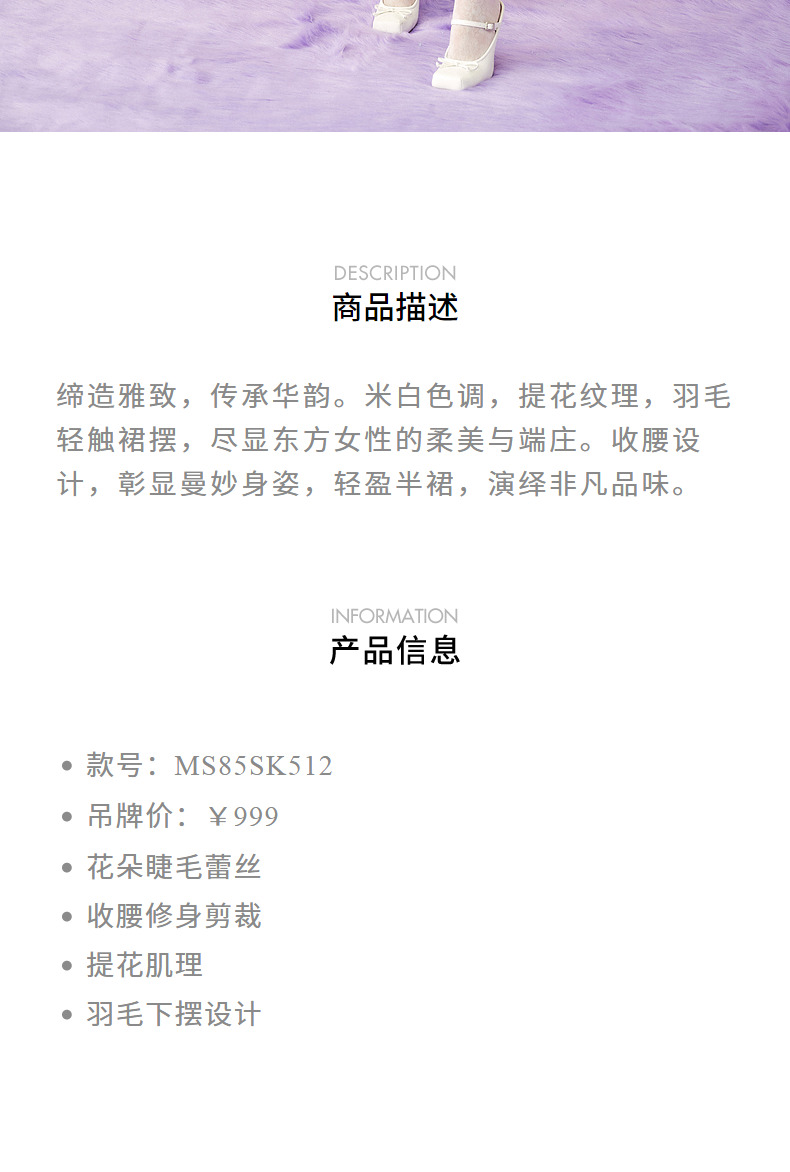 DESCRIPTION
商品描述

缔造雅致，传承华韵。米白色调，提花纹理，羽毛轻触裙摆，尽显东方女性的柔美与端庄。收腰设计，彰显曼妙身姿，轻盈半裙，演绎非凡品味。

INFORMATION
产品信息

• 款号：MS85SK512
• 吊牌价：￥999
• 花朵睫毛蕾丝
• 收腰修身剪裁
• 提花肌理
• 羽毛下摆设计